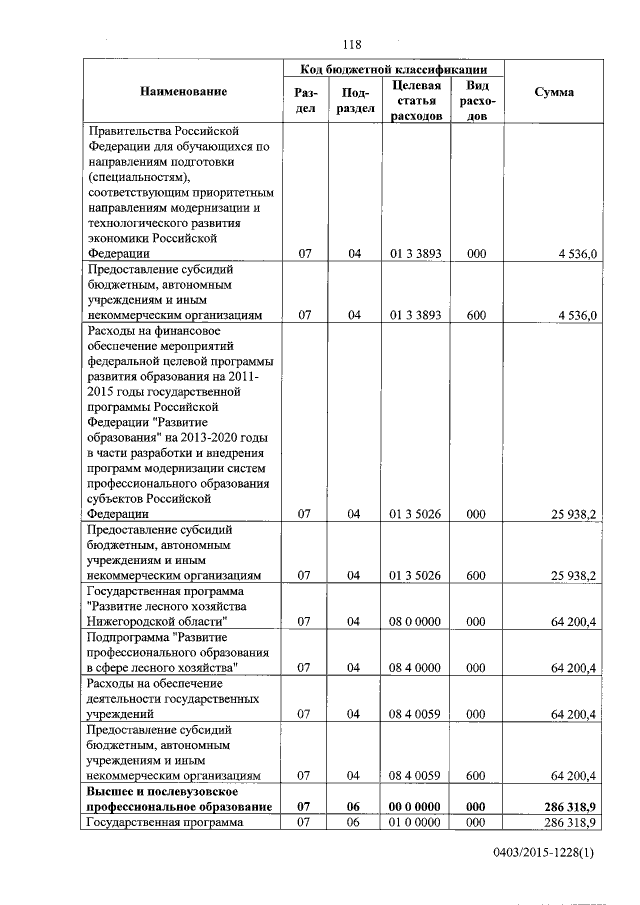 118

| Наименование | Код бюджетной классификации | | | | Сумма |
|---|---|---|---|---|---|
| | Раздел | Подраздел | Целевая статья расходов | Вид расходов | |
| Правительства Российской Федерации для обучающихся по направлениям подготовки (специальностям), соответствующим приоритетным направлениям модернизации и технологического развития экономики Российской Федерации | 07 | 04 | 01 3 3893 | 000 | 4 536,0 |
| Предоставление субсидий бюджетным, автономным учреждениям и иным некоммерческим организациям | 07 | 04 | 01 3 3893 | 600 | 4 536,0 |
| Расходы на финансовое обеспечение мероприятий федеральной целевой программы развития образования на 2011-2015 годы государственной программы Российской Федерации "Развитие образования" на 2013-2020 годы в части разработки и внедрения программ модернизации систем профессионального образования субъектов Российской Федерации | 07 | 04 | 01 3 5026 | 000 | 25 938,2 |
| Предоставление субсидий бюджетным, автономным учреждениям и иным некоммерческим организациям | 07 | 04 | 01 3 5026 | 600 | 25 938,2 |
| Государственная программа "Развитие лесного хозяйства Нижегородской области" | 07 | 04 | 08 0 0000 | 000 | 64 200,4 |
| Подпрограмма "Развитие профессионального образования в сфере лесного хозяйства" | 07 | 04 | 08 4 0000 | 000 | 64 200,4 |
| Расходы на обеспечение деятельности государственных учреждений | 07 | 04 | 08 4 0059 | 000 | 64 200,4 |
| Предоставление субсидий бюджетным, автономным учреждениям и иным некоммерческим организациям | 07 | 04 | 08 4 0059 | 600 | 64 200,4 |
| **Высшее и послевузовское профессиональное образование** | **07** | **06** | **00 0 0000** | **000** | **286 318,9** |
| Государственная программа | 07 | 06 | 01 0 0000 | 000 | 286 318,9 |

0403/2015-1228(1)